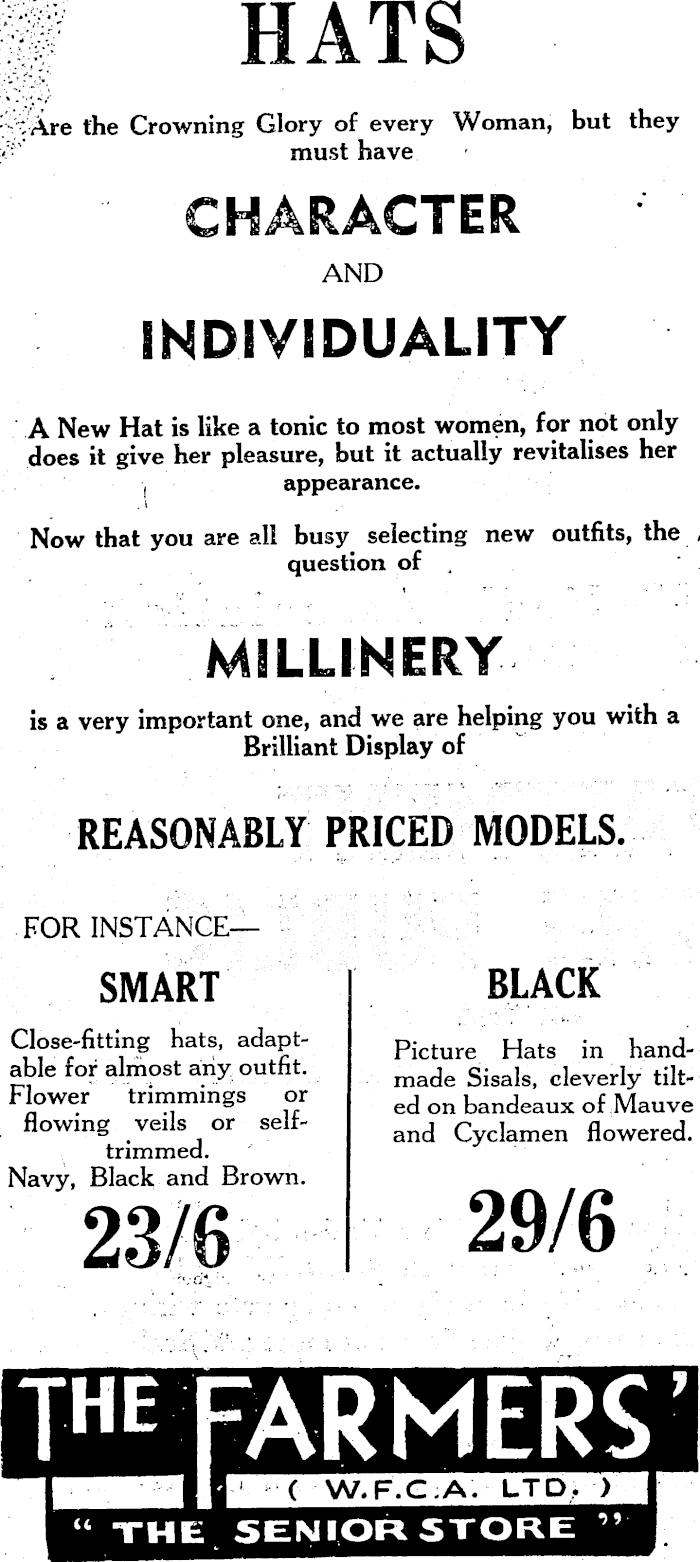 HATS

Are the Crowning Glory of every Woman, but they must have

CHARACTER

AND

INDIVIDUALITY

A New Hat is like a tonic to most women, for not only does it give her pleasure, but it actually revitalises her appearance.

Now that you are all busy selecting new outfits, the question of

MILLINERY

is a very important one, and we are helping you with a Brilliant Display of

REASONABLY PRICED MODELS.

FOR INSTANCE—

SMART

Close-fitting hats, adaptable for almost any outfit. Flower trimmings or flowing veils or self-trimmed.
Navy, Black and Brown.

23/6

BLACK

Picture Hats in handmade Sisals, cleverly tilted on bandeaux of Mauve and Cyclamen flowered.

29/6

THE FARMERS'
( W.F.C.A. LTD. )
" THE SENIOR STORE "